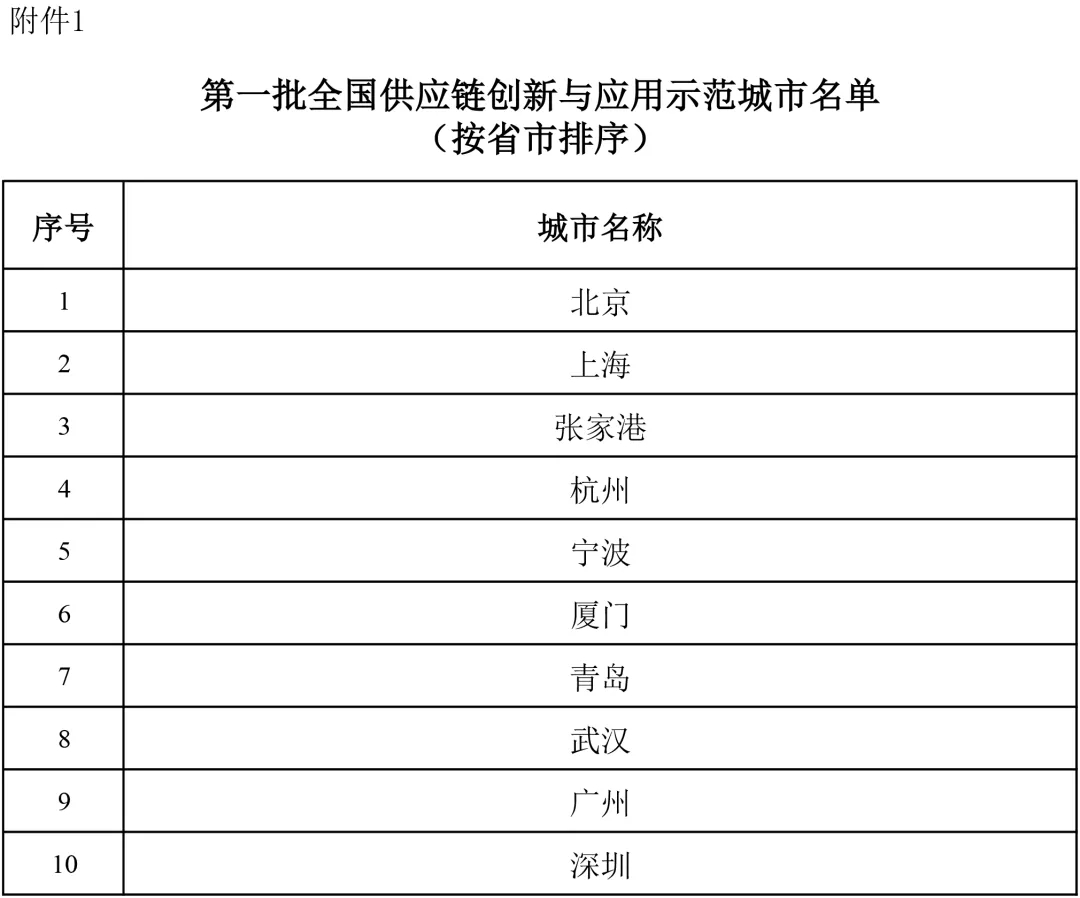 附件1

第一批全国供应链创新与应用示范城市名单
（按省市排序）

| 序号 | 城市名称 |
|---|---|
| 1 | 北京 |
| 2 | 上海 |
| 3 | 张家港 |
| 4 | 杭州 |
| 5 | 宁波 |
| 6 | 厦门 |
| 7 | 青岛 |
| 8 | 武汉 |
| 9 | 广州 |
| 10 | 深圳 |